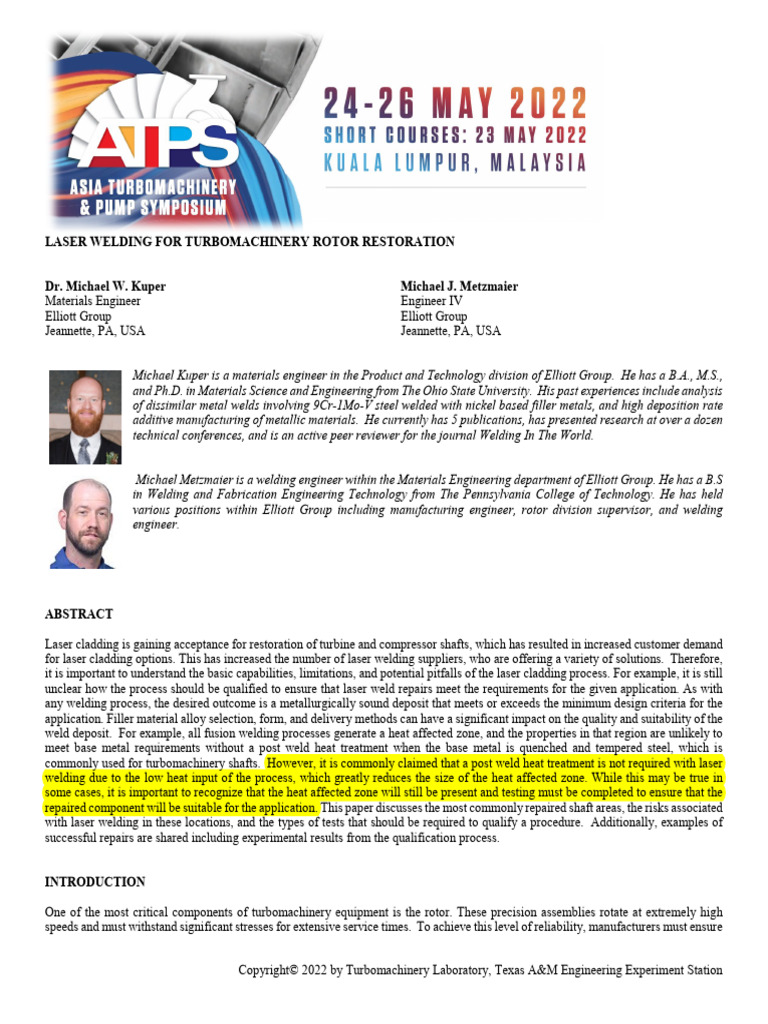 ATPS
ASIA TURBOMACHINERY & PUMP SYMPOSIUM

24-26 MAY 2022
SHORT COURSES: 23 MAY 2022
KUALA LUMPUR, MALAYSIA

LASER WELDING FOR TURBOMACHINERY ROTOR RESTORATION

Dr. Michael W. Kuper
Materials Engineer
Elliott Group
Jeannette, PA, USA

Michael J. Metzmaier
Engineer IV
Elliott Group
Jeannette, PA, USA

Michael Kuper is a materials engineer in the Product and Technology division of Elliott Group. He has a B.A., M.S., and Ph.D. in Materials Science and Engineering from The Ohio State University. His past experiences include analysis of dissimilar metal welds involving 9Cr-1Mo-V steel welded with nickel based filler metals, and high deposition rate additive manufacturing of metallic materials. He currently has 5 publications, has presented research at over a dozen technical conferences, and is an active peer reviewer for the journal Welding In The World.

Michael Metzmaier is a welding engineer within the Materials Engineering department of Elliott Group. He has a B.S in Welding and Fabrication Engineering Technology from The Pennsylvania College of Technology. He has held various positions within Elliott Group including manufacturing engineer, rotor division supervisor, and welding engineer.

ABSTRACT

Laser cladding is gaining acceptance for restoration of turbine and compressor shafts, which has resulted in increased customer demand for laser cladding options. This has increased the number of laser welding suppliers, who are offering a variety of solutions. Therefore, it is important to understand the basic capabilities, limitations, and potential pitfalls of the laser cladding process. For example, it is still unclear how the process should be qualified to ensure that laser weld repairs meet the requirements for the given application. As with any welding process, the desired outcome is a metallurgically sound deposit that meets or exceeds the minimum design criteria for the application. Filler material alloy selection, form, and delivery methods can have a significant impact on the quality and suitability of the weld deposit. For example, all fusion welding processes generate a heat affected zone, and the properties in that region are unlikely to meet base metal requirements without a post weld heat treatment when the base metal is quenched and tempered steel, which is commonly used for turbomachinery shafts. However, it is commonly claimed that a post weld heat treatment is not required with laser welding due to the low heat input of the process, which greatly reduces the size of the heat affected zone. While this may be true in some cases, it is important to recognize that the heat affected zone will still be present and testing must be completed to ensure that the repaired component will be suitable for the application. This paper discusses the most commonly repaired shaft areas, the risks associated with laser welding in these locations, and the types of tests that should be required to qualify a procedure. Additionally, examples of successful repairs are shared including experimental results from the qualification process.

INTRODUCTION

One of the most critical components of turbomachinery equipment is the rotor. These precision assemblies rotate at extremely high speeds and must withstand significant stresses for extensive service times. To achieve this level of reliability, manufacturers must ensure

Copyright© 2022 by Turbomachinery Laboratory, Texas A&M Engineering Experiment Station